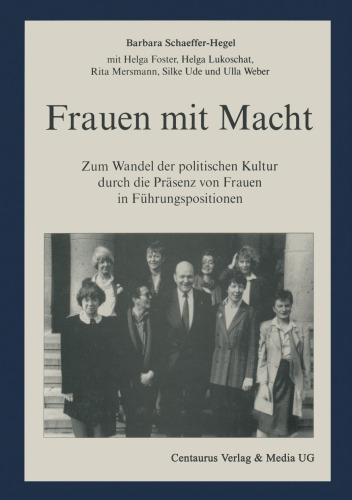 Barbara Schaeffer-Hegel

mit Helga Foster, Helga Lukoschat, Rita Mersmann, Silke Ude und Ulla Weber

Frauen mit Macht

Zum Wandel der politischen Kultur durch die Präsenz von Frauen in Führungspositionen

Centaurus Verlag & Media UG